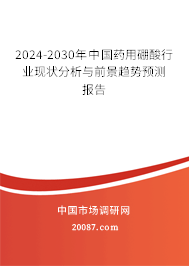 2024-2030年中国药用硼酸行业现状分析与前景趋势预测报告

中国市场调研网

20087.com